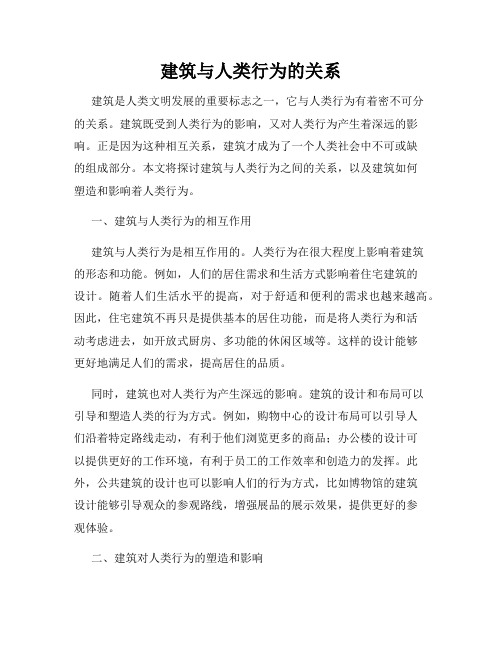 建筑与人类行为的关系

建筑是人类文明发展的重要标志之一，它与人类行为有着密不可分的关系。建筑既受到人类行为的影响，又对人类行为产生着深远的影响。正是因为这种相互关系，建筑才成为了一个人类社会中不可或缺的组成部分。本文将探讨建筑与人类行为之间的关系，以及建筑如何塑造和影响着人类行为。

一、建筑与人类行为的相互作用

建筑与人类行为是相互作用的。人类行为在很大程度上影响着建筑的形态和功能。例如，人们的居住需求和生活方式影响着住宅建筑的设计。随着人们生活水平的提高，对于舒适和便利的需求也越来越高。因此，住宅建筑不再只是提供基本的居住功能，而是将人类行为和活动考虑进去，如开放式厨房、多功能的休闲区域等。这样的设计能够更好地满足人们的需求，提高居住的品质。

同时，建筑也对人类行为产生深远的影响。建筑的设计和布局可以引导和塑造人类的行为方式。例如，购物中心的设计布局可以引导人们沿着特定路线走动，有利于他们浏览更多的商品；办公楼的设计可以提供更好的工作环境，有利于员工的工作效率和创造力的发挥。此外，公共建筑的设计也可以影响人们的行为方式，比如博物馆的建筑设计能够引导观众的参观路线，增强展品的展示效果，提供更好的参观体验。

二、建筑对人类行为的塑造和影响